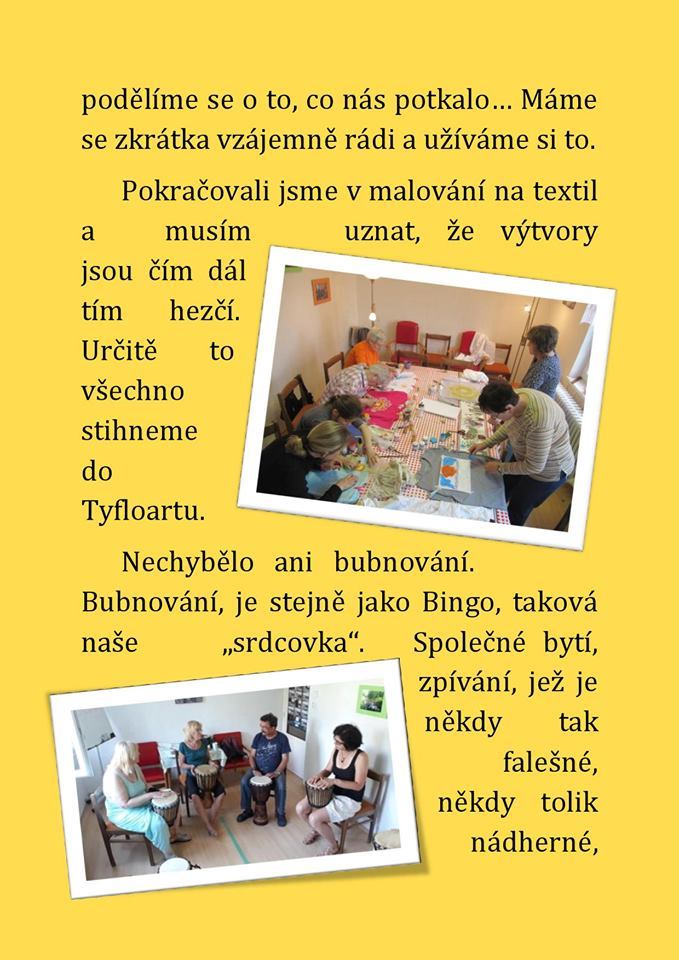 podělíme se o to, co nás potkalo… Máme se zkrátka vzájemně rádi a užíváme si to.

Pokračovali jsme v malování na textil a musím uznat, že výtvory jsou čím dál tím hezčí. Určitě to všechno stihneme do Tyfloartu.

Nechybělo ani bubnování. Bubnování, je stejně jako Bingo, taková naše „srdcovka“. Společné bytí, zpívání, jež je někdy tak falešné, někdy tolik nádherné,